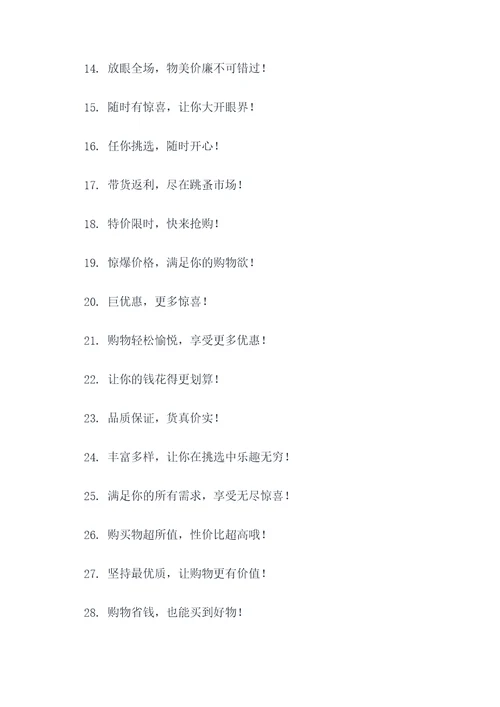 14. 放眼全场，物美价廉不可错过！

15. 随时有惊喜，让你大开眼界！

16. 任你挑选，随时开心！

17. 带货返利，尽在跳蚤市场！

18. 特价限时，快来抢购！

19. 惊爆价格，满足你的购物欲！

20. 巨优惠，更多惊喜！

21. 购物轻松愉悦，享受更多优惠！

22. 让你的钱花得更划算！

23. 品质保证，货真价实！

24. 丰富多样，让你在挑选中乐趣无穷！

25. 满足你的所有需求，享受无尽惊喜！

26. 购买物超所值，性价比超高哦！

27. 坚持最优质，让购物更有价值！

28. 购物省钱，也能买到好物！